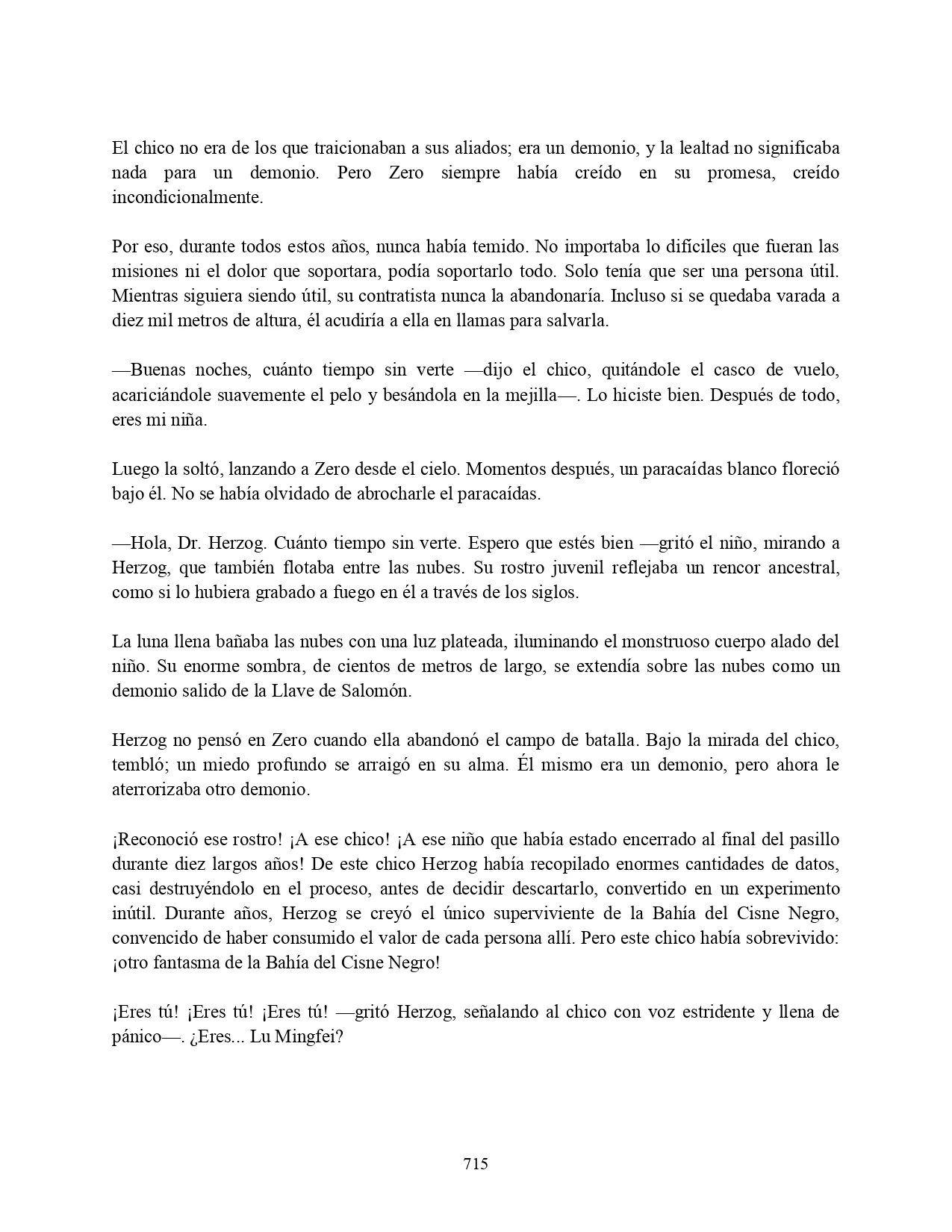 El chico no era de los que traicionaban a sus aliados; era un demonio, y la lealtad no significaba nada para un demonio. Pero Zero siempre había creído en su promesa, creído incondicionalmente.

Por eso, durante todos estos años, nunca había temido. No importaba lo difíciles que fueran las misiones ni el dolor que soportara, podía soportarlo todo. Solo tenía que ser una persona útil. Mientras siguiera siendo útil, su contratista nunca la abandonaría. Incluso si se quedaba varada a diez mil metros de altura, él acudiría a ella en llamas para salvarla.

—Buenas noches, cuánto tiempo sin verte —dijo el chico, quitándole el casco de vuelo, acariciándole suavemente el pelo y besándola en la mejilla—. Lo hiciste bien. Después de todo, eres mi niña.

Luego la soltó, lanzando a Zero desde el cielo. Momentos después, un paracaídas blanco floreció bajo él. No se había olvidado de abrocharle el paracaídas.

—Hola, Dr. Herzog. Cuánto tiempo sin verte. Espero que estés bien —gritó el niño, mirando a Herzog, que también flotaba entre las nubes. Su rostro juvenil reflejaba un rencor ancestral, como si lo hubiera grabado a fuego en él a través de los siglos.

La luna llena bañaba las nubes con una luz plateada, iluminando el monstruoso cuerpo alado del niño. Su enorme sombra, de cientos de metros de largo, se extendía sobre las nubes como un demonio salido de la Llave de Salomón.

Herzog no pensó en Zero cuando ella abandonó el campo de batalla. Bajo la mirada del chico, tembló; un miedo profundo se arraigó en su alma. Él mismo era un demonio, pero ahora le aterrorizaba otro demonio.

¡Reconoció ese rostro! ¡A ese chico! ¡A ese niño que había estado encerrado al final del pasillo durante diez largos años! De este chico Herzog había recopilado enormes cantidades de datos, casi destruyéndolo en el proceso, antes de decidir descartarlo, convertido en un experimento inútil. Durante años, Herzog se creyó el único superviviente de la Bahía del Cisne Negro, convencido de haber consumido el valor de cada persona allí. Pero este chico había sobrevivido: ¡otro fantasma de la Bahía del Cisne Negro!

¡Eres tú! ¡Eres tú! ¡Eres tú! —gritó Herzog, señalando al chico con voz estridente y llena de pánico—. ¿Eres... Lu Mingfei?

715